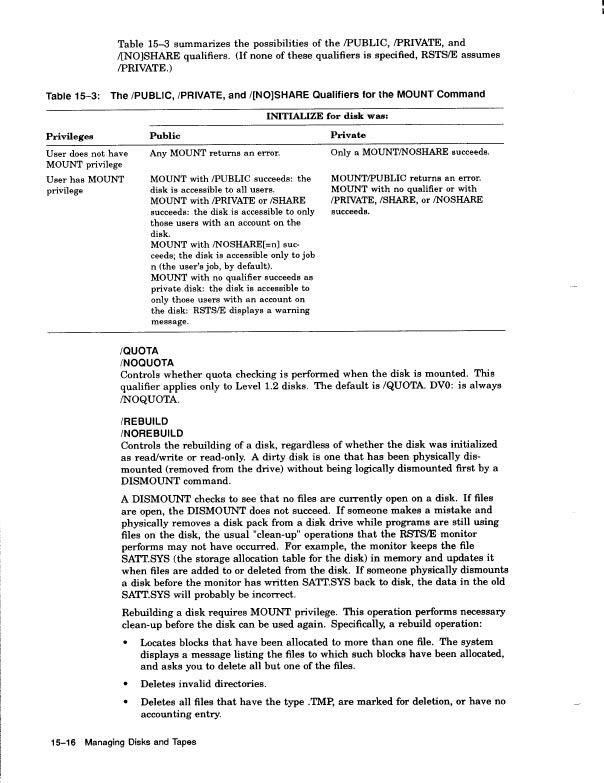 Table 15–3 summarizes the possibilities of the /PUBLIC, /PRIVATE, and /[NO]SHARE qualifiers. (If none of these qualifiers is specified, RSTS/E assumes /PRIVATE.)

Table 15–3: The /PUBLIC, /PRIVATE, and /[NO]SHARE Qualifiers for the MOUNT Command

| | INITIALIZE for disk was: | |
|---|---|---|
| Privileges | Public | Private |
| User does not have MOUNT privilege | Any MOUNT returns an error. | Only a MOUNT/NOSHARE succeeds. |
| User has MOUNT privilege | MOUNT with /PUBLIC succeeds: the disk is accessible to all users. MOUNT with /PRIVATE or /SHARE succeeds: the disk is accessible to only those users with an account on the disk. MOUNT with /NOSHARE[=n] succeeds; the disk is accessible only to job n (the user's job, by default). MOUNT with no qualifier succeeds as private disk: the disk is accessible to only those users with an account on the disk: RSTS/E displays a warning message. | MOUNT/PUBLIC returns an error. MOUNT with no qualifier or with /PRIVATE, /SHARE, or /NOSHARE succeeds. |

/QUOTA
/NOQUOTA
Controls whether quota checking is performed when the disk is mounted. This qualifier applies only to Level 1.2 disks. The default is /QUOTA. DV0: is always /NOQUOTA.

/REBUILD
/NOREBUILD
Controls the rebuilding of a disk, regardless of whether the disk was initialized as read/write or read-only. A dirty disk is one that has been physically dismounted (removed from the drive) without being logically dismounted first by a DISMOUNT command.

A DISMOUNT checks to see that no files are currently open on a disk. If files are open, the DISMOUNT does not succeed. If someone makes a mistake and physically removes a disk pack from a disk drive while programs are still using files on the disk, the usual "clean-up" operations that the RSTS/E monitor performs may not have occurred. For example, the monitor keeps the file SATT.SYS (the storage allocation table for the disk) in memory and updates it when files are added to or deleted from the disk. If someone physically dismounts a disk before the monitor has written SATT.SYS back to disk, the data in the old SATT.SYS will probably be incorrect.

Rebuilding a disk requires MOUNT privilege. This operation performs necessary clean-up before the disk can be used again. Specifically, a rebuild operation:

• Locates blocks that have been allocated to more than one file. The system displays a message listing the files to which such blocks have been allocated, and asks you to delete all but one of the files.

• Deletes invalid directories.

• Deletes all files that have the type .TMP, are marked for deletion, or have no accounting entry.

15–16 Managing Disks and Tapes